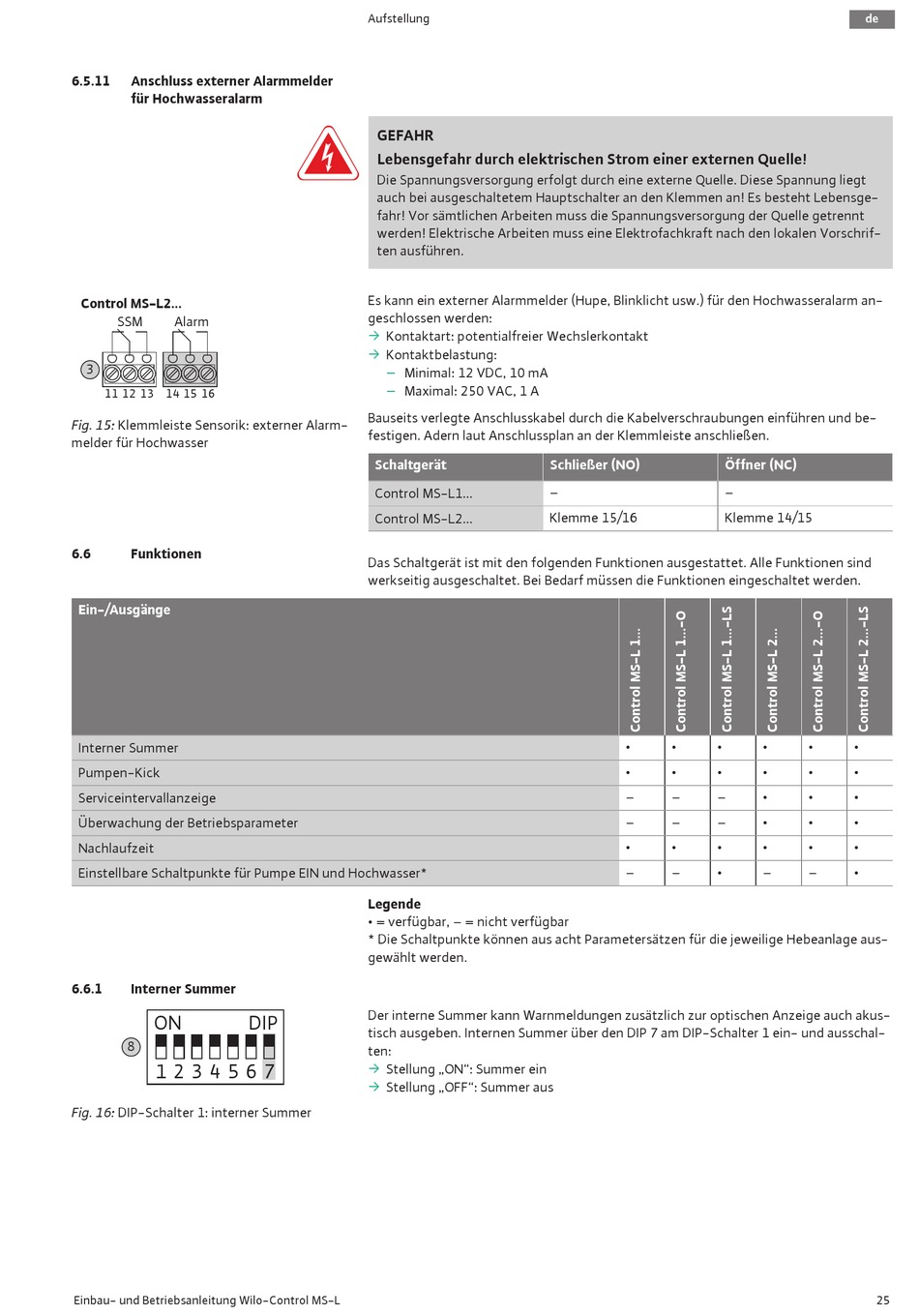 Aufstellung

de

6.5.11 Anschluss externer Alarmmelder für Hochwasseralarm

GEFAHR

Lebensgefahr durch elektrischen Strom einer externen Quelle!

Die Spannungsversorgung erfolgt durch eine externe Quelle. Diese Spannung liegt auch bei ausgeschaltetem Hauptschalter an den Klemmen an! Es besteht Lebensgefahr! Vor sämtlichen Arbeiten muss die Spannungsversorgung der Quelle getrennt werden! Elektrische Arbeiten muss eine Elektrofachkraft nach den lokalen Vorschriften ausführen.

Control MS-L2...

SSM Alarm

3

11 12 13 14 15 16

Fig. 15: Klemmleiste Sensorik: externer Alarmmelder für Hochwasser

Es kann ein externer Alarmmelder (Hupe, Blinklicht usw.) für den Hochwasseralarm angeschlossen werden:

→ Kontaktart: potentialfreier Wechslerkontakt

→ Kontaktbelastung:

– Minimal: 12 VDC, 10 mA

– Maximal: 250 VAC, 1 A

Bauseits verlegte Anschlusskabel durch die Kabelverschraubungen einführen und befestigen. Adern laut Anschlussplan an der Klemmleiste anschließen.

| Schaltgerät | Schließer (NO) | Öffner (NC) |
|---|---|---|
| Control MS-L1... | – | – |
| Control MS-L2... | Klemme 15/16 | Klemme 14/15 |

6.6 Funktionen

Das Schaltgerät ist mit den folgenden Funktionen ausgestattet. Alle Funktionen sind werkseitig ausgeschaltet. Bei Bedarf müssen die Funktionen eingeschaltet werden.

| Ein-/Ausgänge | Control MS-L 1... | Control MS-L 1...-O | Control MS-L 1...-LS | Control MS-L 2... | Control MS-L 2...-O | Control MS-L 2...-LS |
|---|---|---|---|---|---|---|
| Interner Summer | • | • | • | • | • | • |
| Pumpen-Kick | • | • | • | • | • | • |
| Serviceintervallanzeige | – | – | – | • | • | • |
| Überwachung der Betriebsparameter | – | – | – | • | • | • |
| Nachlaufzeit | • | • | • | • | • | • |
| Einstellbare Schaltpunkte für Pumpe EIN und Hochwasser* | – | – | • | – | – | • |

Legende

• = verfügbar, – = nicht verfügbar

* Die Schaltpunkte können aus acht Parametersätzen für die jeweilige Hebeanlage ausgewählt werden.

6.6.1 Interner Summer

ON DIP

8

1 2 3 4 5 6 7

Fig. 16: DIP-Schalter 1: interner Summer

Der interne Summer kann Warnmeldungen zusätzlich zur optischen Anzeige auch akustisch ausgeben. Internen Summer über den DIP 7 am DIP-Schalter 1 ein- und ausschalten:

→ Stellung „ON“: Summer ein

→ Stellung „OFF“: Summer aus

Einbau- und Betriebsanleitung Wilo-Control MS-L

25